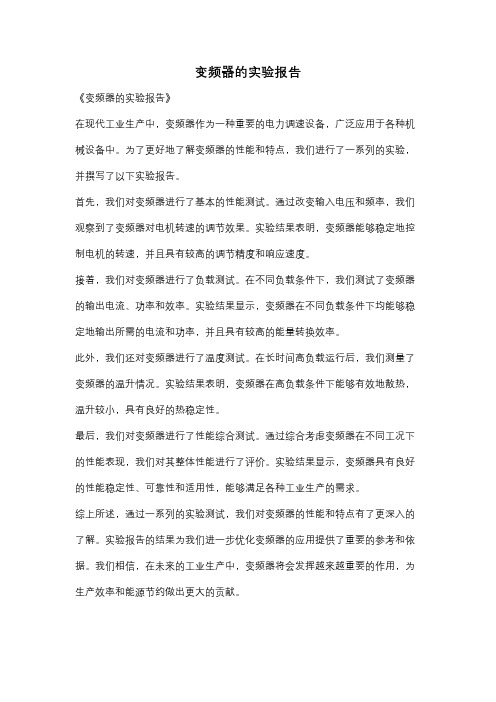 变频器的实验报告

《变频器的实验报告》

在现代工业生产中，变频器作为一种重要的电力调速设备，广泛应用于各种机械设备中。为了更好地了解变频器的性能和特点，我们进行了一系列的实验，并撰写了以下实验报告。

首先，我们对变频器进行了基本的性能测试。通过改变输入电压和频率，我们观察到了变频器对电机转速的调节效果。实验结果表明，变频器能够稳定地控制电机的转速，并且具有较高的调节精度和响应速度。

接着，我们对变频器进行了负载测试。在不同负载条件下，我们测试了变频器的输出电流、功率和效率。实验结果显示，变频器在不同负载条件下均能够稳定地输出所需的电流和功率，并且具有较高的能量转换效率。

此外，我们还对变频器进行了温度测试。在长时间高负载运行后，我们测量了变频器的温升情况。实验结果表明，变频器在高负载条件下能够有效地散热，温升较小，具有良好的热稳定性。

最后，我们对变频器进行了性能综合测试。通过综合考虑变频器在不同工况下的性能表现，我们对其整体性能进行了评价。实验结果显示，变频器具有良好的性能稳定性、可靠性和适用性，能够满足各种工业生产的需求。

综上所述，通过一系列的实验测试，我们对变频器的性能和特点有了更深入的了解。实验报告的结果为我们进一步优化变频器的应用提供了重要的参考和依据。我们相信，在未来的工业生产中，变频器将会发挥越来越重要的作用，为生产效率和能源节约做出更大的贡献。